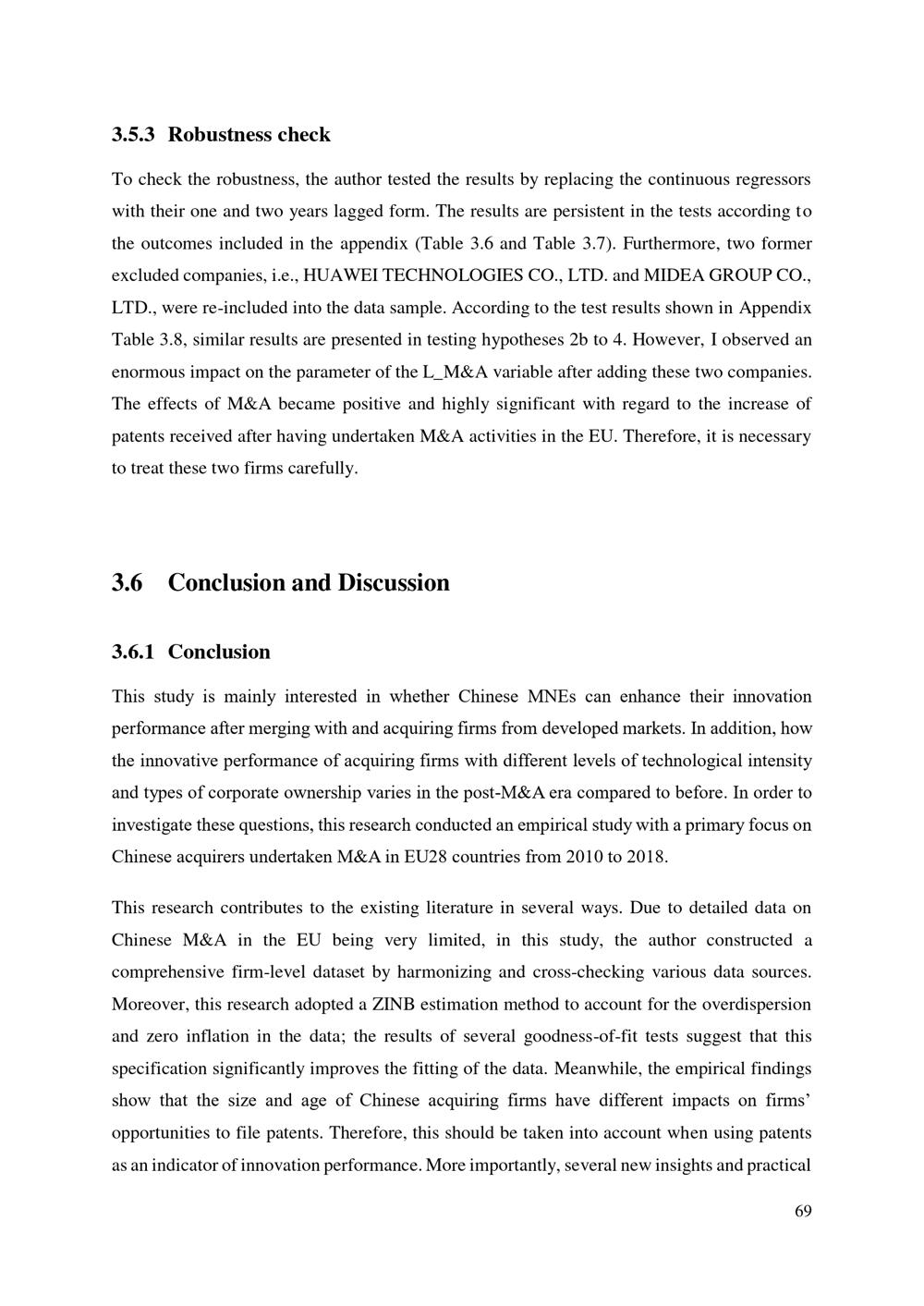 3.5.3 Robustness check

To check the robustness, the author tested the results by replacing the continuous regressors with their one and two years lagged form. The results are persistent in the tests according to the outcomes included in the appendix (Table 3.6 and Table 3.7). Furthermore, two former excluded companies, i.e., HUAWEI TECHNOLOGIES CO., LTD. and MIDEA GROUP CO., LTD., were re-included into the data sample. According to the test results shown in Appendix Table 3.8, similar results are presented in testing hypotheses 2b to 4. However, I observed an enormous impact on the parameter of the L_M&A variable after adding these two companies. The effects of M&A became positive and highly significant with regard to the increase of patents received after having undertaken M&A activities in the EU. Therefore, it is necessary to treat these two firms carefully.

3.6 Conclusion and Discussion

3.6.1 Conclusion

This study is mainly interested in whether Chinese MNEs can enhance their innovation performance after merging with and acquiring firms from developed markets. In addition, how the innovative performance of acquiring firms with different levels of technological intensity and types of corporate ownership varies in the post-M&A era compared to before. In order to investigate these questions, this research conducted an empirical study with a primary focus on Chinese acquirers undertaken M&A in EU28 countries from 2010 to 2018.

This research contributes to the existing literature in several ways. Due to detailed data on Chinese M&A in the EU being very limited, in this study, the author constructed a comprehensive firm-level dataset by harmonizing and cross-checking various data sources. Moreover, this research adopted a ZINB estimation method to account for the overdispersion and zero inflation in the data; the results of several goodness-of-fit tests suggest that this specification significantly improves the fitting of the data. Meanwhile, the empirical findings show that the size and age of Chinese acquiring firms have different impacts on firms' opportunities to file patents. Therefore, this should be taken into account when using patents as an indicator of innovation performance. More importantly, several new insights and practical

69